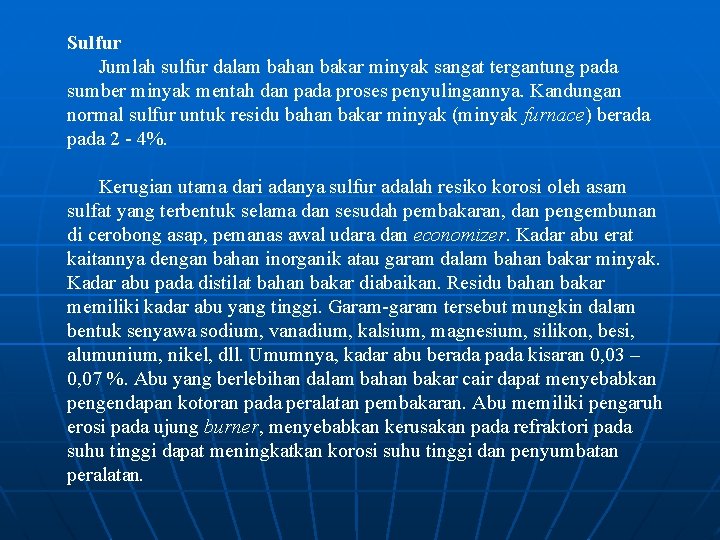 Sulfur

Jumlah sulfur dalam bahan bakar minyak sangat tergantung pada sumber minyak mentah dan pada proses penyulingannya. Kandungan normal sulfur untuk residu bahan bakar minyak (minyak furnace) berada pada 2 - 4%.

Kerugian utama dari adanya sulfur adalah resiko korosi oleh asam sulfat yang terbentuk selama dan sesudah pembakaran, dan pengembunan di cerobong asap, pemanas awal udara dan economizer. Kadar abu erat kaitannya dengan bahan inorganik atau garam dalam bahan bakar minyak. Kadar abu pada distilat bahan bakar diabaikan. Residu bahan bakar memiliki kadar abu yang tinggi. Garam-garam tersebut mungkin dalam bentuk senyawa sodium, vanadium, kalsium, magnesium, silikon, besi, alumunium, nikel, dll. Umumnya, kadar abu berada pada kisaran 0,03 – 0,07 %. Abu yang berlebihan dalam bahan bakar cair dapat menyebabkan pengendapan kotoran pada peralatan pembakaran. Abu memiliki pengaruh erosi pada ujung burner, menyebabkan kerusakan pada refraktori pada suhu tinggi dapat meningkatkan korosi suhu tinggi dan penyumbatan peralatan.